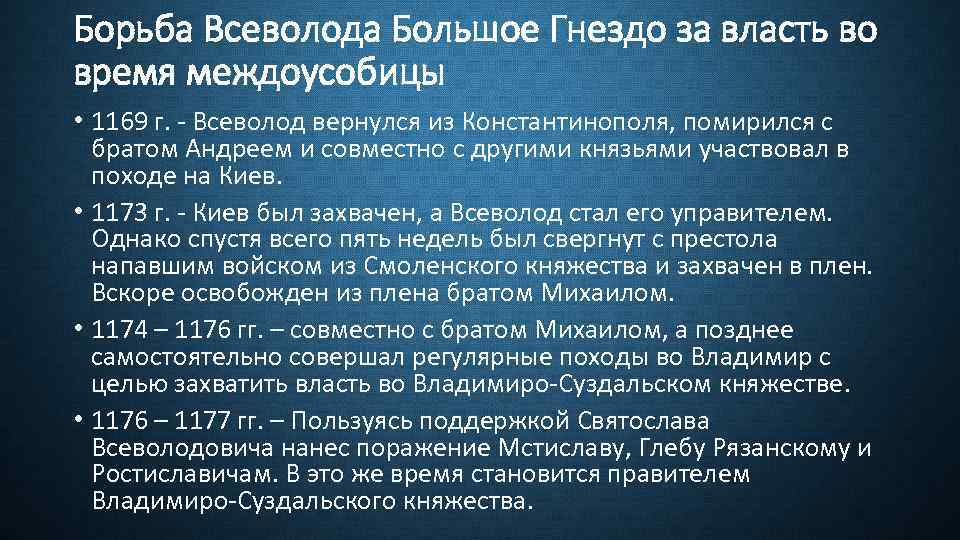 Борьба Всеволода Большое Гнездо за власть во время междоусобицы

• 1169 г. - Всеволод вернулся из Константинополя, помирился с братом Андреем и совместно с другими князьями участвовал в походе на Киев.

• 1173 г. - Киев был захвачен, а Всеволод стал его управителем. Однако спустя всего пять недель был свергнут с престола напавшим войском из Смоленского княжества и захвачен в плен. Вскоре освобожден из плена братом Михаилом.

• 1174 – 1176 гг. – совместно с братом Михаилом, а позднее самостоятельно совершал регулярные походы во Владимир с целью захватить власть во Владимиро-Суздальском княжестве.

• 1176 – 1177 гг. – Пользуясь поддержкой Святослава Всеволодовича нанес поражение Мстиславу, Глебу Рязанскому и Ростиславичам. В это же время становится правителем Владимиро-Суздальского княжества.